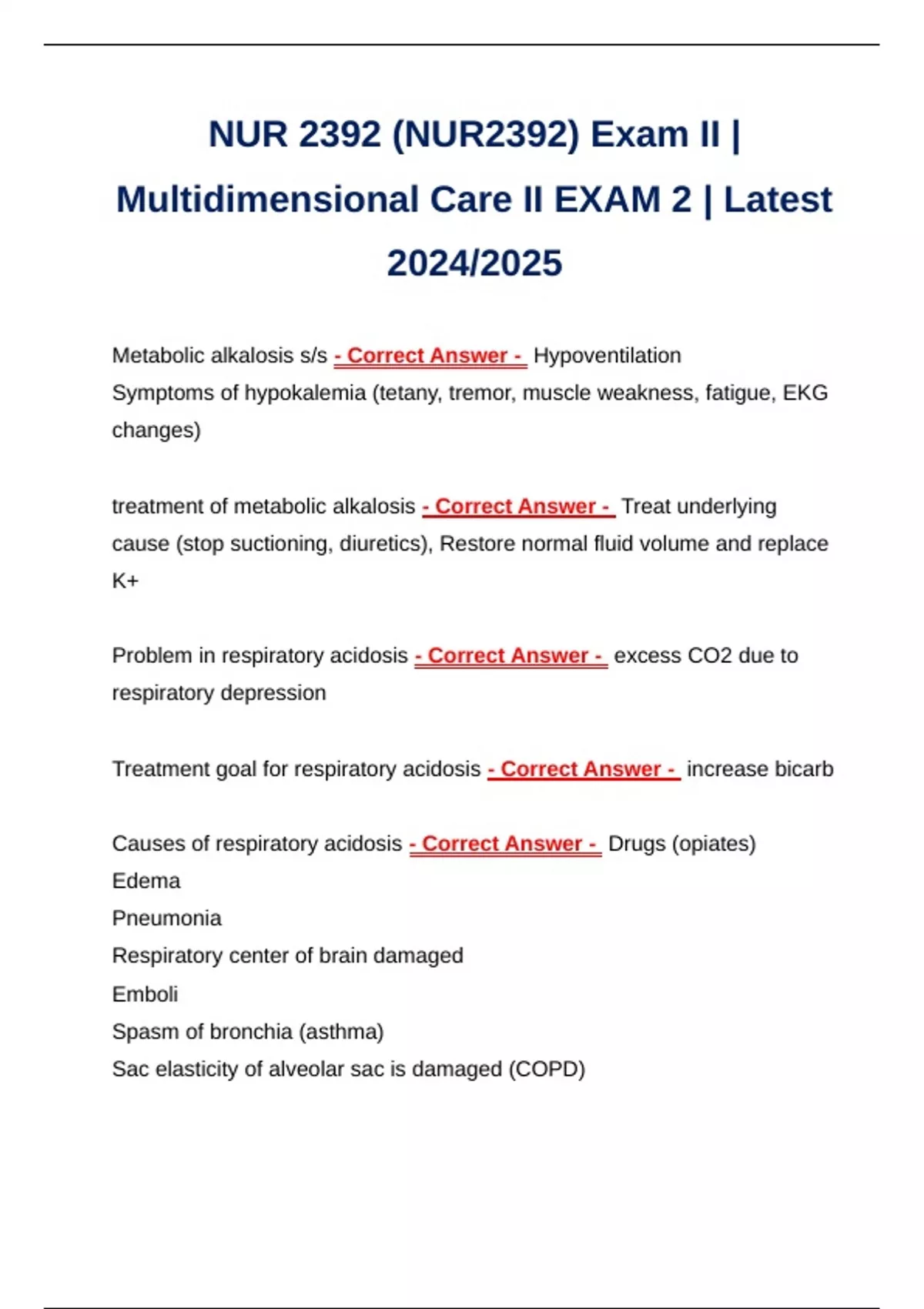 NUR 2392 (NUR2392) Exam II | Multidimensional Care II EXAM 2 | Latest 2024/2025

Metabolic alkalosis s/s - Correct Answer - Hypoventilation
Symptoms of hypokalemia (tetany, tremor, muscle weakness, fatigue, EKG changes)

treatment of metabolic alkalosis - Correct Answer - Treat underlying cause (stop suctioning, diuretics), Restore normal fluid volume and replace K+

Problem in respiratory acidosis - Correct Answer - excess CO2 due to respiratory depression

Treatment goal for respiratory acidosis - Correct Answer - increase bicarb

Causes of respiratory acidosis - Correct Answer - Drugs (opiates)
Edema
Pneumonia
Respiratory center of brain damaged
Emboli
Spasm of bronchia (asthma)
Sac elasticity of alveolar sac is damaged (COPD)